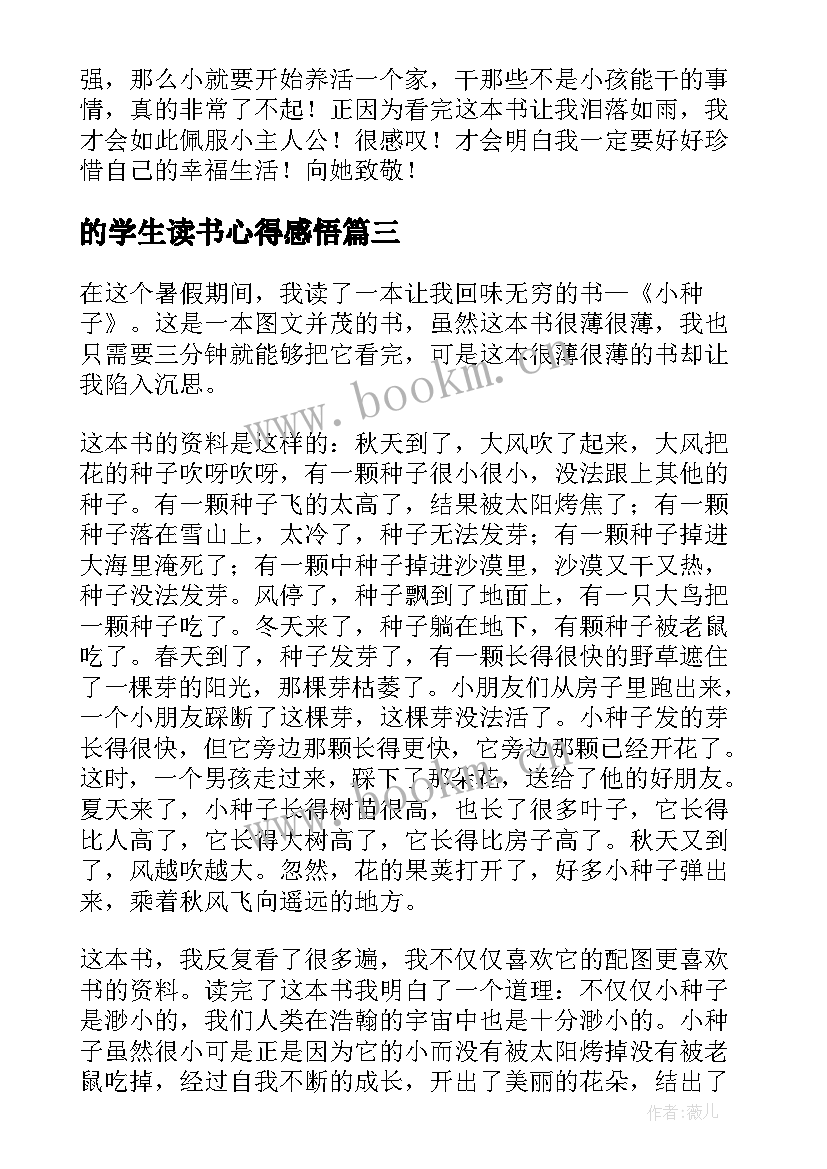 强，那么小就要开始养活一个家，干那些不是小孩能干的事情，真的非常了不起！正因为看完这本书让我泪落如雨，我才会如此佩服小主人公！很感叹！才会明白我一定要好好珍惜自己的幸福生活！向她致敬！

的学生读书心得感悟篇三

在这个暑假期间，我读了一本让我回味无穷的书—《小种子》。这是一本图文并茂的书，虽然这本书很薄很薄，我也只需要三分钟就能够把它看完，可是这本很薄很薄的书却让我陷入沉思。

这本书的资料是这样的：秋天到了，大风吹了起来，大风把花的种子吹呀吹呀，有一颗种子很小很小，没法跟上其他的种子。有一颗种子飞的太高了，结果被太阳烤焦了；有一颗种子落在雪山上，太冷了，种子无法发芽；有一颗种子掉进大海里淹死了；有一颗中种子掉进沙漠里，沙漠又干又热，种子没法发芽。风停了，种子飘到了地面上，有一只大鸟把一颗种子吃了。冬天来了，种子躺在地下，有颗种子被老鼠吃了。春天到了，种子发芽了，有一颗长得很快的野草遮住了一棵芽的阳光，那棵芽枯萎了。小朋友们从房子里跑出来，一个小朋友踩断了这棵芽，这棵芽没法活了。小种子发的芽长得很快，但它旁边那颗长得更快，它旁边那颗已经开花了。这时，一个男孩走过来，踩下了那朵花，送给了他的好朋友。夏天来了，小种子长得树苗很高，也长了很多叶子，它长得比人高了，它长得大树高了，它长得比房子高了。秋天又到了，风越吹越大。忽然，花的果荚打开了，好多小种子弹出来，乘着秋风飞向遥远的地方。

这本书，我反复看了很多遍，我不仅仅喜欢它的配图更喜欢书的资料。读完了这本书我明白了一个道理：不仅仅小种子是渺小的，我们人类在浩翰的宇宙中也是十分渺小的。小种子虽然很小可是正是因为它的小而没有被太阳烤掉没有被老鼠吃掉，经过自我不断的成长，开出了美丽的花朵，结出了

www.bookm.com

作者：薇儿